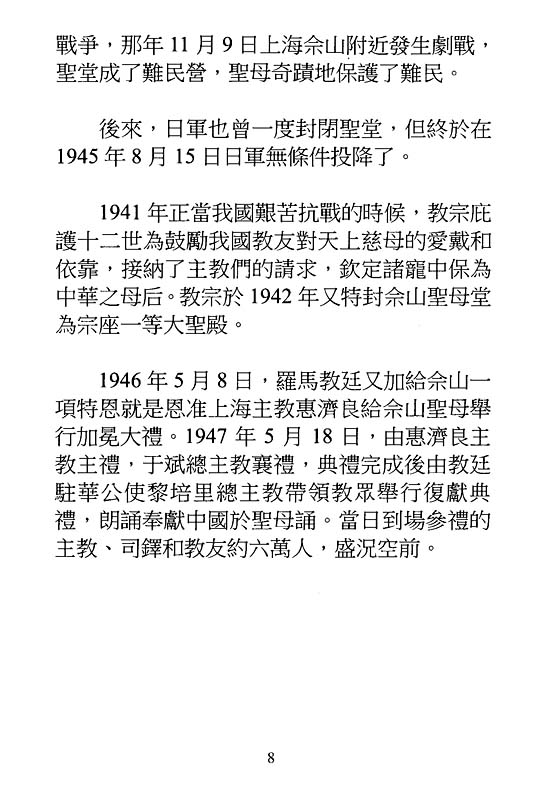 戰爭，那年 11 月 9 日上海佘山附近發生劇戰，聖堂成了難民營，聖母奇蹟地保護了難民。

後來，日軍也曾一度封閉聖堂，但終於在 1945 年 8 月 15 日日軍無條件投降了。

1941 年正當我國艱苦抗戰的時候，教宗庇護十二世為鼓勵我國教友對天上慈母的愛戴和依靠，接納了主教們的請求，欽定諸寵中保為中華之母后。教宗於 1942 年又特封佘山聖母堂為宗座一等大聖殿。

1946 年 5 月 8 日，羅馬教廷又加給佘山一項特恩就是恩准上海主教惠濟良給佘山聖母舉行加冕大禮。1947 年 5 月 18 日，由惠濟良主教主禮，于斌總主教襄禮，典禮完成後由教廷駐華公使黎培里總主教帶領教眾舉行復獻典禮，朗誦奉獻中國於聖母誦。當日到場參禮的主教、司鐸和教友約六萬人，盛況空前。

8